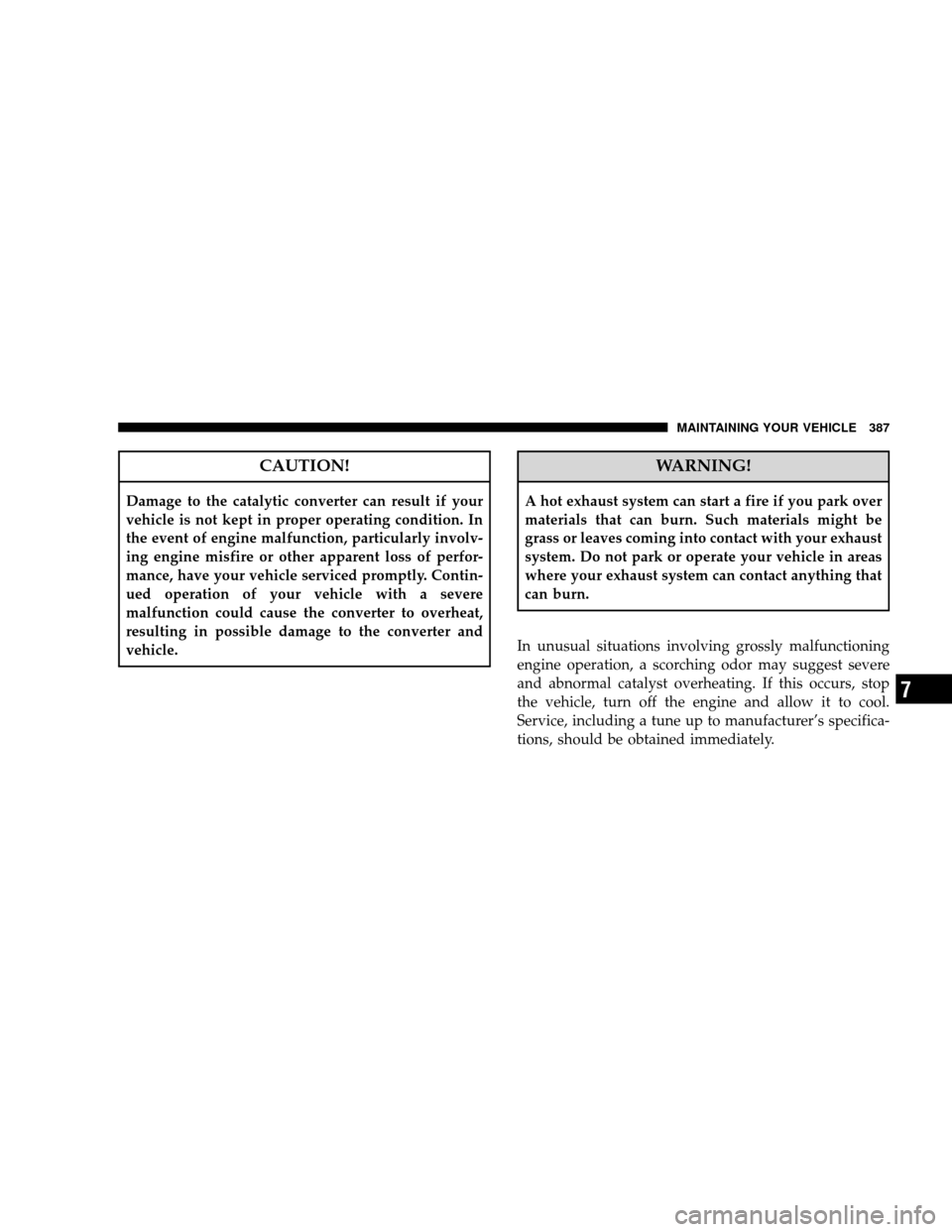 MAINTAINING YOUR VEHICLE 387

CAUTION!

Damage to the catalytic converter can result if your vehicle is not kept in proper operating condition. In the event of engine malfunction, particularly involving engine misfire or other apparent loss of performance, have your vehicle serviced promptly. Continued operation of your vehicle with a severe malfunction could cause the converter to overheat, resulting in possible damage to the converter and vehicle.

WARNING!

A hot exhaust system can start a fire if you park over materials that can burn. Such materials might be grass or leaves coming into contact with your exhaust system. Do not park or operate your vehicle in areas where your exhaust system can contact anything that can burn.

In unusual situations involving grossly malfunctioning engine operation, a scorching odor may suggest severe and abnormal catalyst overheating. If this occurs, stop the vehicle, turn off the engine and allow it to cool. Service, including a tune up to manufacturer's specifications, should be obtained immediately.

7

carmanualsonline.info